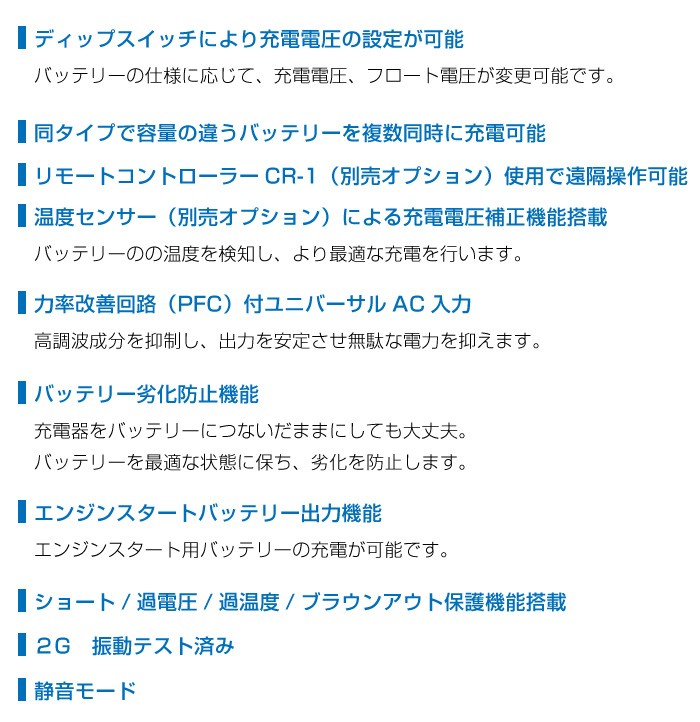 ディップスイッチにより充電電圧の設定が可能
バッテリーの仕様に応じて、充電電圧、フロート電圧が変更可能です。

同タイプで容量の違うバッテリーを複数同時に充電可能

リモートコントローラー CR-1（別売オプション）使用で遠隔操作可能

温度センサー（別売オプション）による充電電圧補正機能搭載
バッテリーのの温度を検知し、より最適な充電を行います。

力率改善回路（PFC）付ユニバーサル AC 入力
高調波成分を抑制し、出力を安定させ無駄な電力を抑えます。

バッテリー劣化防止機能
充電器をバッテリーにつないだままにしても大丈夫。
バッテリーを最適な状態に保ち、劣化を防止します。

エンジンスタートバッテリー出力機能
エンジンスタート用バッテリーの充電が可能です。

ショート / 過電圧 / 過温度 / ブラウンアウト保護機能搭載

2G　振動テスト済み

静音モード